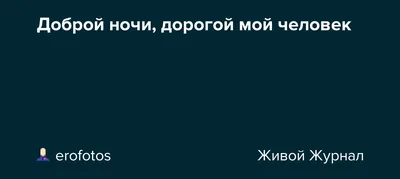 Доброй ночи, дорогой мой человек

erofotos

Живой Журнал